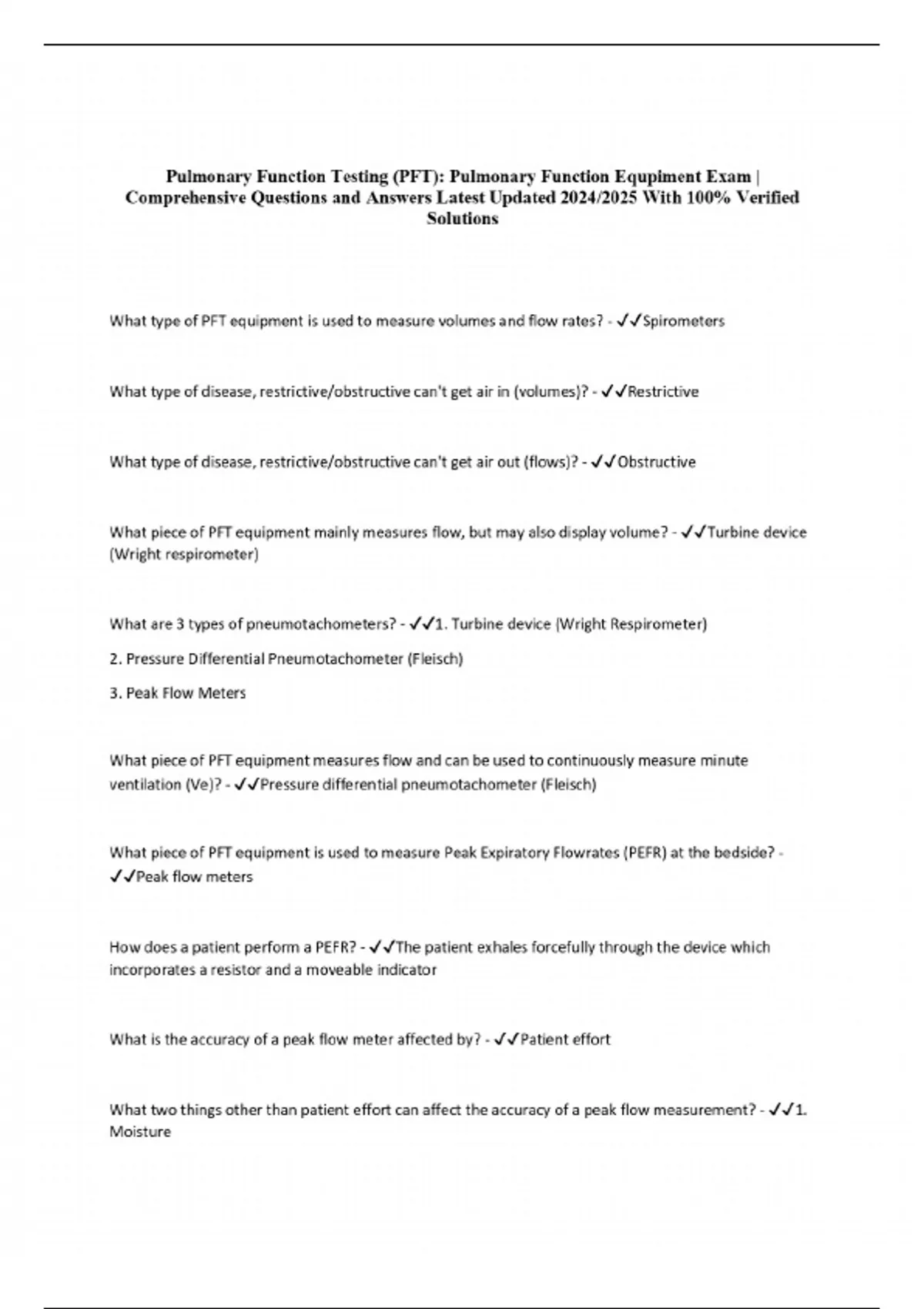 Pulmonary Function Testing (PFT): Pulmonary Function Equpiment Exam | Comprehensive Questions and Answers Latest Updated 2024/2025 With 100% Verified Solutions

What type of PFT equipment is used to measure volumes and flow rates? - ✓✓Spirometers

What type of disease, restrictive/obstructive can't get air in (volumes)? - ✓✓Restrictive

What type of disease, restrictive/obstructive can't get air out (flows)? - ✓✓Obstructive

What piece of PFT equipment mainly measures flow, but may also display volume? - ✓✓Turbine device (Wright respirometer)

What are 3 types of pneumotachometers? - ✓✓1. Turbine device (Wright Respirometer)

2. Pressure Differential Pneumotachometer (Fleisch)

3. Peak Flow Meters

What piece of PFT equipment measures flow and can be used to continuously measure minute ventilation (Ve)? - ✓✓Pressure differential pneumotachometer (Fleisch)

What piece of PFT equipment is used to measure Peak Expiratory Flowrates (PEFR) at the bedside? - ✓✓Peak flow meters

How does a patient perform a PEFR? - ✓✓The patient exhales forcefully through the device which incorporates a resistor and a moveable indicator

What is the accuracy of a peak flow meter affected by? - ✓✓Patient effort

What two things other than patient effort can affect the accuracy of a peak flow measurement? - ✓✓1. Moisture